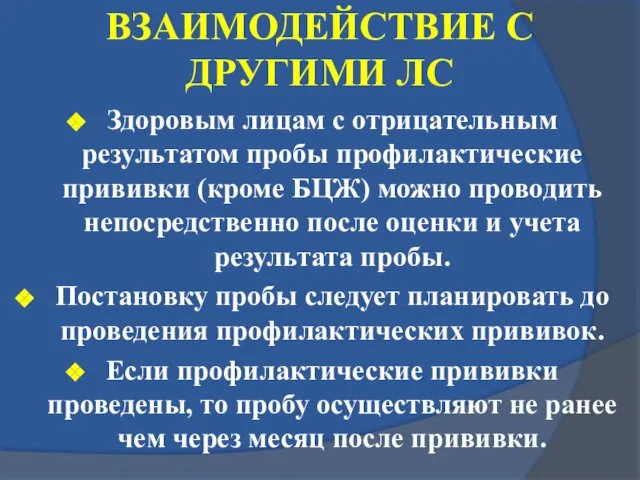 ВЗАИМОДЕЙСТВИЕ С ДРУГИМИ ЛС

Здоровым лицам с отрицательным результатом пробы профилактические прививки (кроме БЦЖ) можно проводить непосредственно после оценки и учета результата пробы.

Постановку пробы следует планировать до проведения профилактических прививок.

Если профилактические прививки проведены, то пробу осуществляют не ранее чем через месяц после прививки.